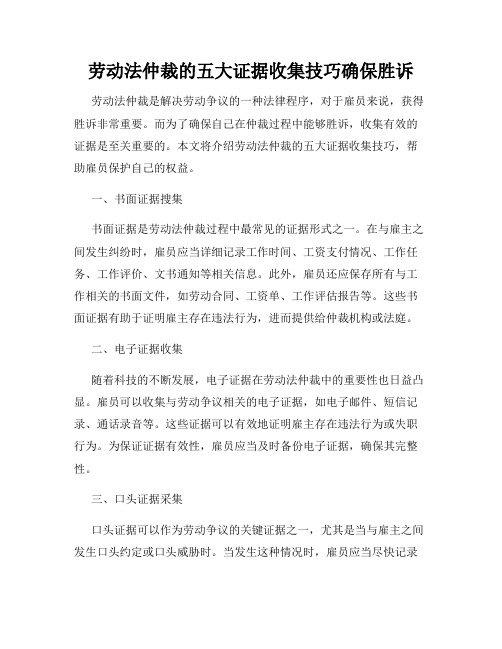 劳动法仲裁的五大证据收集技巧确保胜诉

劳动法仲裁是解决劳动争议的一种法律程序，对于雇员来说，获得胜诉非常重要。而为了确保自己在仲裁过程中能够胜诉，收集有效的证据是至关重要的。本文将介绍劳动法仲裁的五大证据收集技巧，帮助雇员保护自己的权益。

一、书面证据搜集

书面证据是劳动法仲裁过程中最常见的证据形式之一。在与雇主之间发生纠纷时，雇员应当详细记录工作时间、工资支付情况、工作任务、工作评价、文书通知等相关信息。此外，雇员还应保存所有与工作相关的书面文件，如劳动合同、工资单、工作评估报告等。这些书面证据有助于证明雇主存在违法行为，进而提供给仲裁机构或法庭。

二、电子证据收集

随着科技的不断发展，电子证据在劳动法仲裁中的重要性也日益凸显。雇员可以收集与劳动争议相关的电子证据，如电子邮件、短信记录、通话录音等。这些证据可以有效地证明雇主存在违法行为或失职行为。为保证证据有效性，雇员应当及时备份电子证据，确保其完整性。

三、口头证据采集

口头证据可以作为劳动争议的关键证据之一，尤其是当与雇主之间发生口头约定或口头威胁时。当发生这种情况时，雇员应当尽快记录